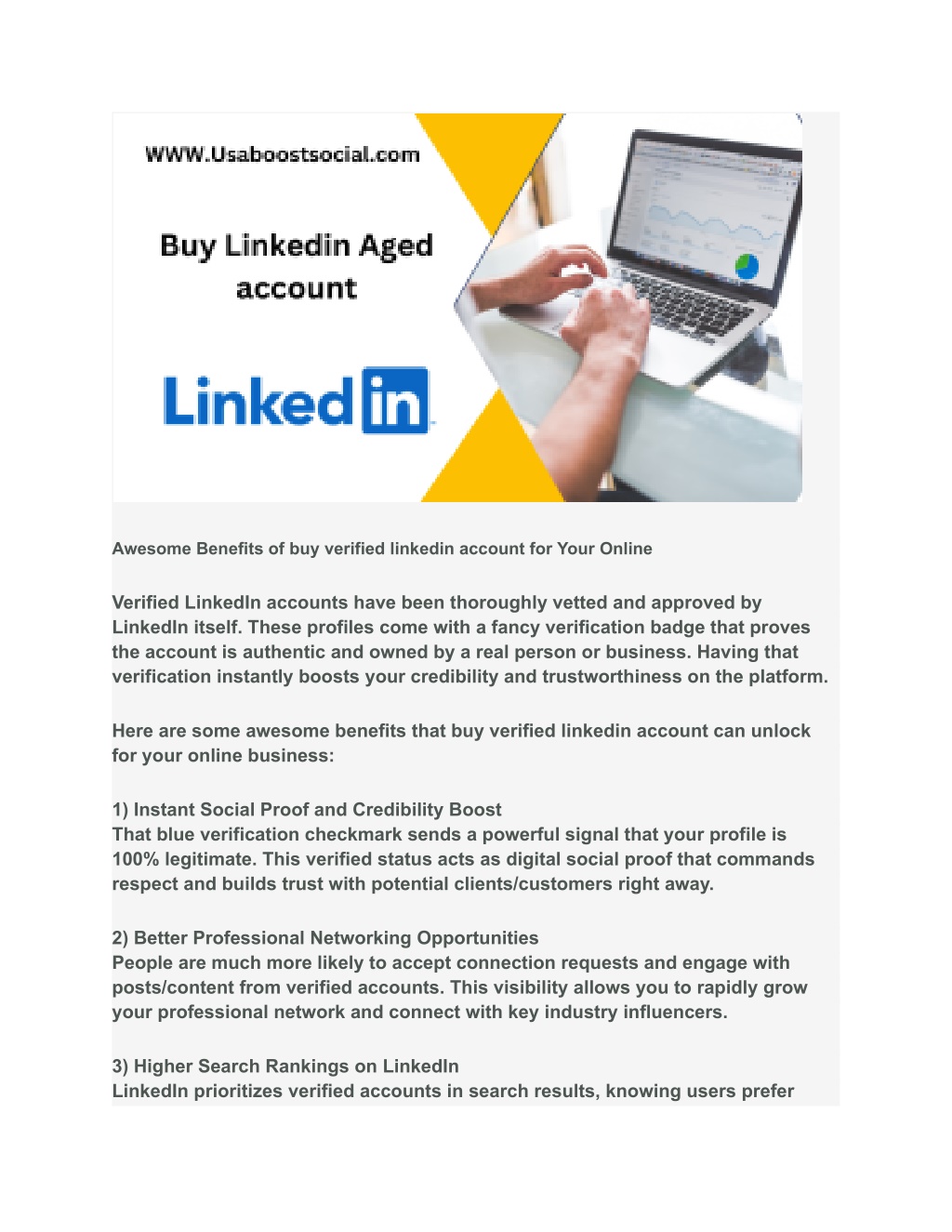 WWW.Usaboostsocial.com

Buy Linkedin Aged account

Linked in

Awesome Benefits of buy verified linkedin account for Your Online

Verified LinkedIn accounts have been thoroughly vetted and approved by LinkedIn itself. These profiles come with a fancy verification badge that proves the account is authentic and owned by a real person or business. Having that verification instantly boosts your credibility and trustworthiness on the platform.

Here are some awesome benefits that buy verified linkedin account can unlock for your online business:

1) Instant Social Proof and Credibility Boost
That blue verification checkmark sends a powerful signal that your profile is 100% legitimate. This verified status acts as digital social proof that commands respect and builds trust with potential clients/customers right away.

2) Better Professional Networking Opportunities
People are much more likely to accept connection requests and engage with posts/content from verified accounts. This visibility allows you to rapidly grow your professional network and connect with key industry influencers.

3) Higher Search Rankings on LinkedIn
LinkedIn prioritizes verified accounts in search results, knowing users prefer